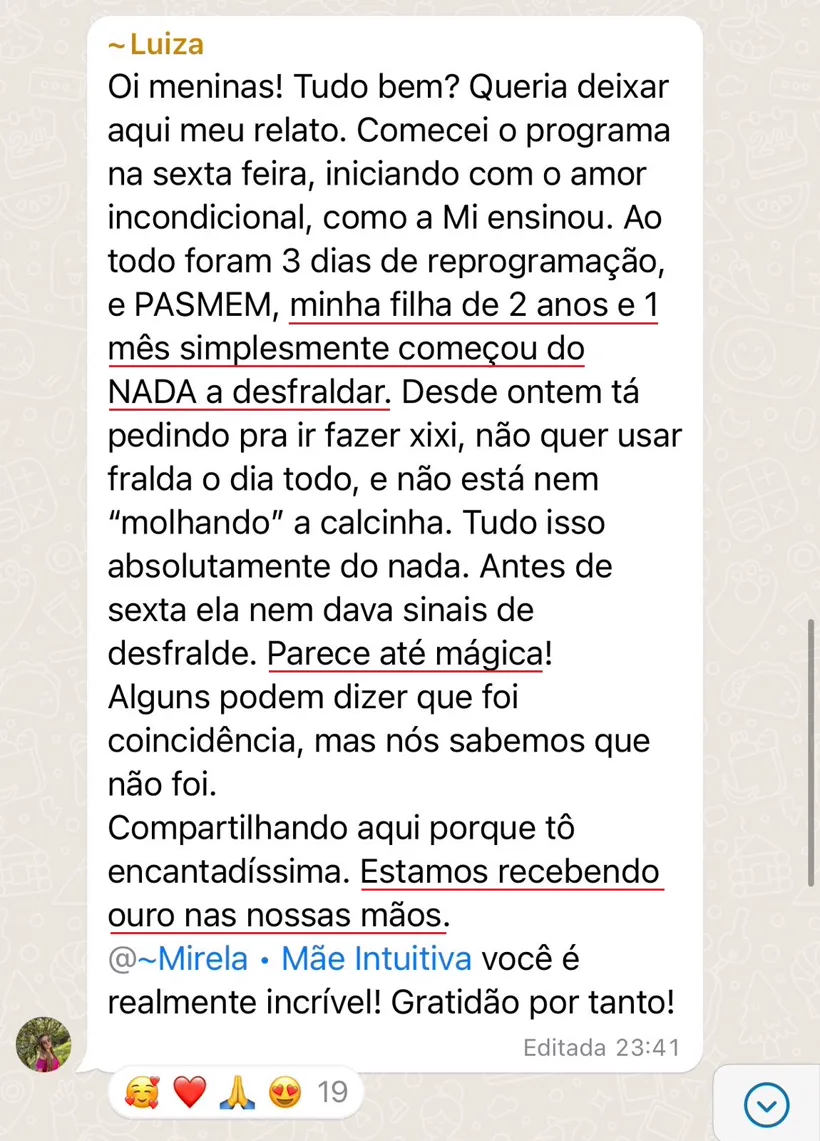 ~ Luiza
Oi meninas! Tudo bem? Queria deixar aqui meu relato. Comecei o programa na sexta feira, iniciando com o amor incondicional, como a Mi ensinou. Ao todo foram 3 dias de reprogramação, e PASMEM, minha filha de 2 anos e 1 mês simplesmente começou do NADA a desfraldar. Desde ontem tá pedindo pra ir fazer xixi, não quer usar fralda o dia todo, e não está nem “molhando” a calcinha. Tudo isso absolutamente do nada. Antes de sexta ela nem dava sinais de desfralde. Parece até mágica!
Alguns podem dizer que foi coincidência, mas nós sabemos que não foi.
Compartilhando aqui porque tô encantadíssima. Estamos recebendo ouro nas nossas mãos.
@~Mirela • Mãe Intuitiva você é realmente incrível! Gratidão por tanto!
Editada 23:41
🥰 ❤️ 🙏 😍 19